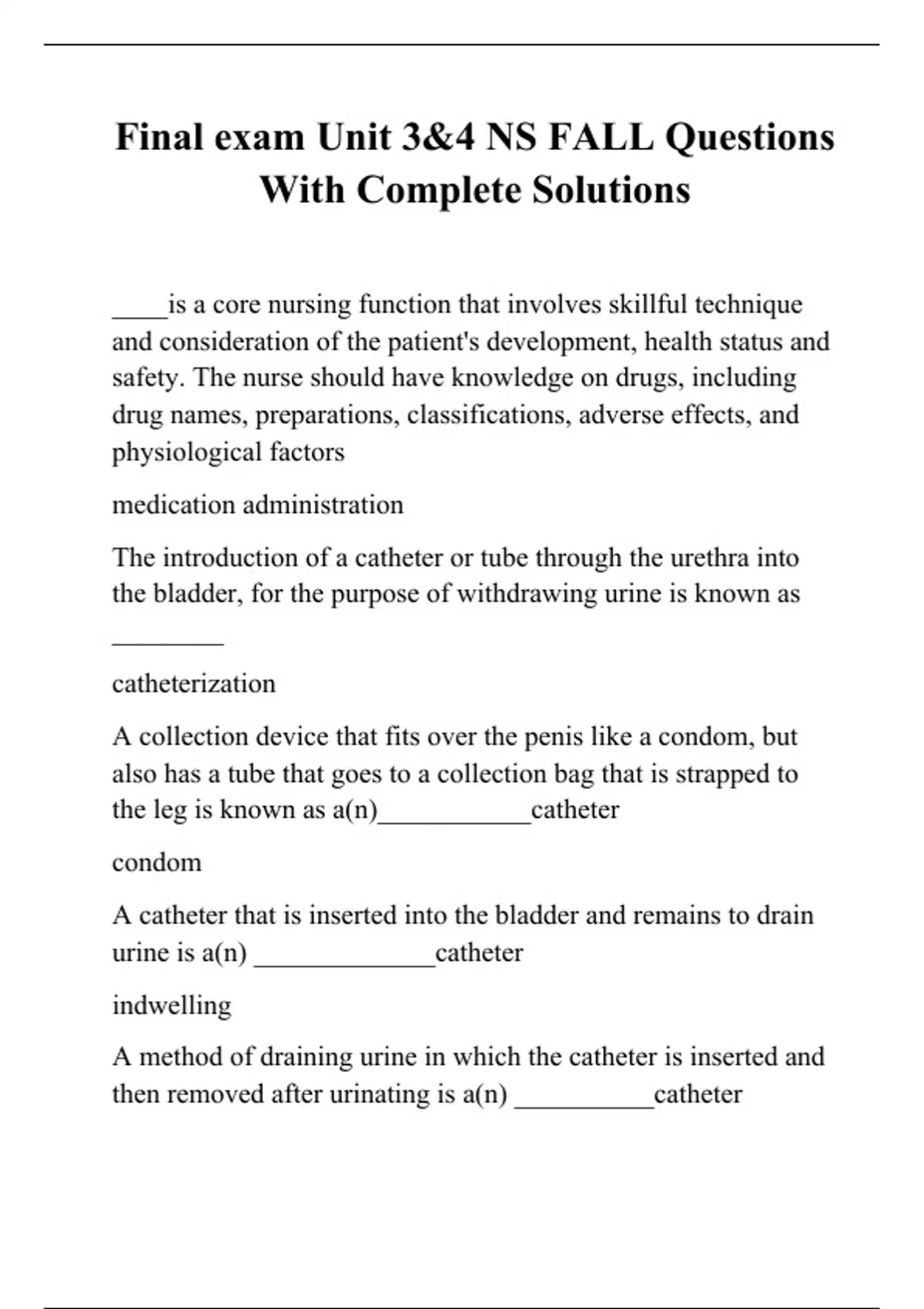 Final exam Unit 3&4 NS FALL Questions With Complete Solutions

____is a core nursing function that involves skillful technique and consideration of the patient's development, health status and safety. The nurse should have knowledge on drugs, including drug names, preparations, classifications, adverse effects, and physiological factors

medication administration

The introduction of a catheter or tube through the urethra into the bladder, for the purpose of withdrawing urine is known as ________

catheterization

A collection device that fits over the penis like a condom, but also has a tube that goes to a collection bag that is strapped to the leg is known as a(n)___________catheter

condom

A catheter that is inserted into the bladder and remains to drain urine is a(n) _____________catheter

indwelling

A method of draining urine in which the catheter is inserted and then removed after urinating is a(n) __________catheter